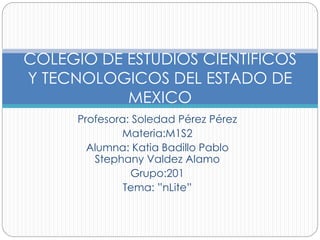 COLEGIO DE ESTUDIOS CIENTIFICOS Y TECNOLOGICOS DEL ESTADO DE MEXICO

Profesora: Soledad Pérez Pérez
Materia:M1S2
Alumna: Katia Badillo Pablo
Stephany Valdez Alamo
Grupo:201
Tema: "nLite"